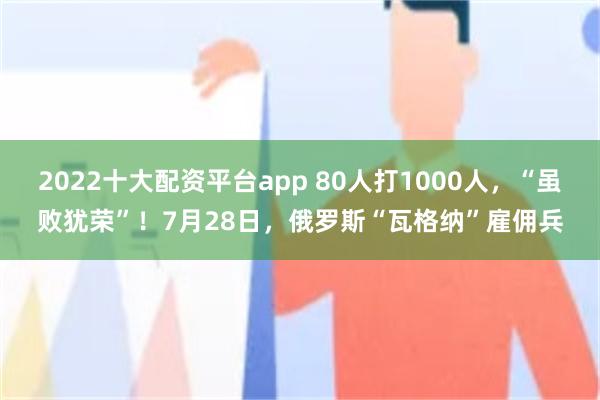 2022十大配资平台app 80人打1000人，“虽败犹荣”！7月28日，俄罗斯“瓦格纳”雇佣兵